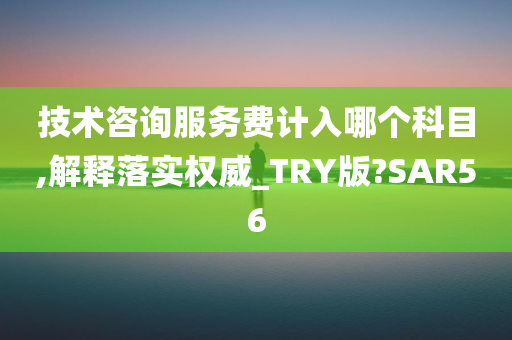 技术咨询服务费计入哪个科目,解释落实权威_TRY版?SAR56